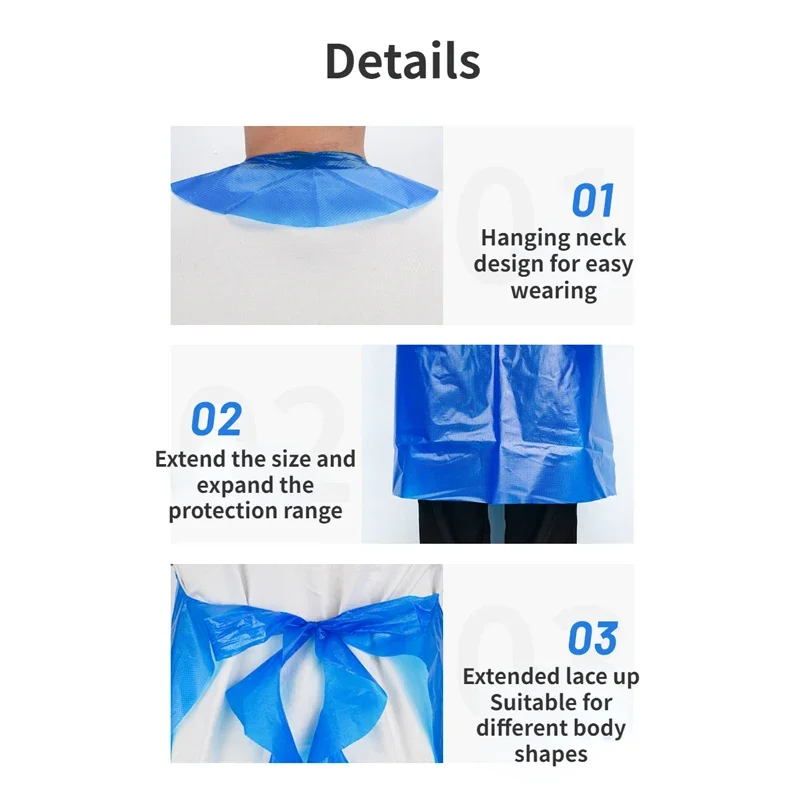 Details

01
Hanging neck design for easy wearing

02
Extend the size and expand the protection range

03
Extended lace up
Suitable for different body shapes